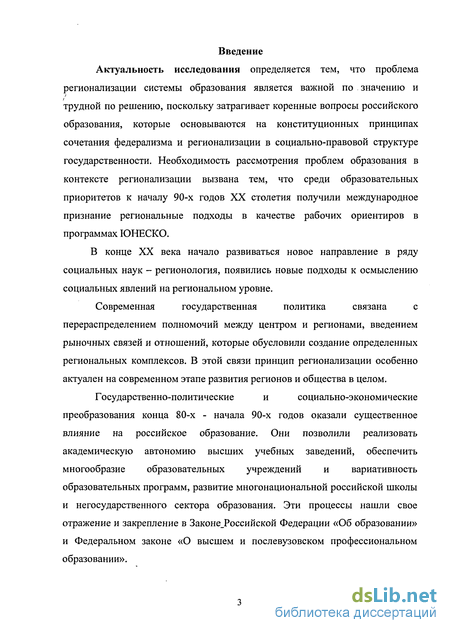 Введение

Актуальность исследования определяется тем, что проблема регионализации системы образования является важной по значению и трудной по решению, поскольку затрагивает коренные вопросы российского образования, которые основываются на конституционных принципах сочетания федерализма и регионализации в социально-правовой структуре государственности. Необходимость рассмотрения проблем образования в контексте регионализации вызвана тем, что среди образовательных приоритетов к началу 90-х годов XX столетия получили международное признание региональные подходы в качестве рабочих ориентиров в программах ЮНЕСКО.

В конце XX века начало развиваться новое направление в ряду социальных наук – регионология, появились новые подходы к осмыслению социальных явлений на региональном уровне.

Современная государственная политика связана с перераспределением полномочий между центром и регионами, введением рыночных связей и отношений, которые обусловили создание определенных региональных комплексов. В этой связи принцип регионализации особенно актуален на современном этапе развития регионов и общества в целом.

Государственно-политические и социально-экономические преобразования конца 80-х - начала 90-х годов оказали существенное влияние на российское образование. Они позволили реализовать академическую автономию высших учебных заведений, обеспечить многообразие образовательных учреждений и вариативность образовательных программ, развитие многонациональной российской школы и негосударственного сектора образования. Эти процессы нашли свое отражение и закрепление в Законе Российской Федерации «Об образовании» и Федеральном законе «О высшем и послевузовском профессиональном образовании».

3

dsLib.net
библиотека диссертаций